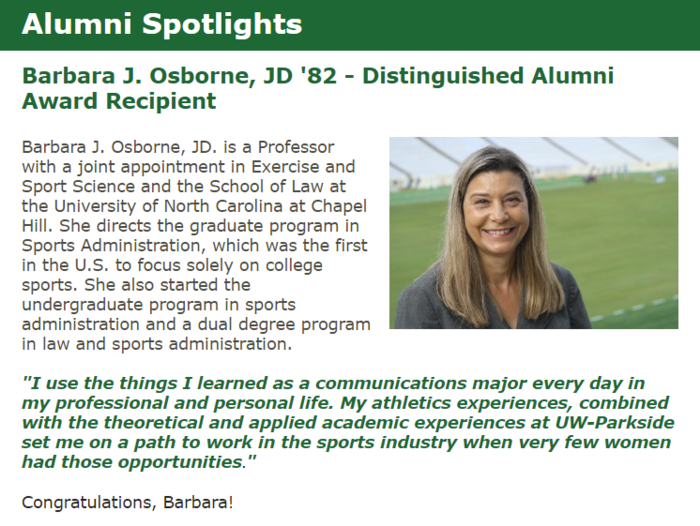 Alumni Spotlights

Barbara J. Osborne, JD '82 - Distinguished Alumni Award Recipient

Barbara J. Osborne, JD. is a Professor with a joint appointment in Exercise and Sport Science and the School of Law at the University of North Carolina at Chapel Hill. She directs the graduate program in Sports Administration, which was the first in the U.S. to focus solely on college sports. She also started the undergraduate program in sports administration and a dual degree program in law and sports administration.

"I use the things I learned as a communications major every day in my professional and personal life. My athletics experiences, combined with the theoretical and applied academic experiences at UW-Parkside set me on a path to work in the sports industry when very few women had those opportunities."

Congratulations, Barbara!